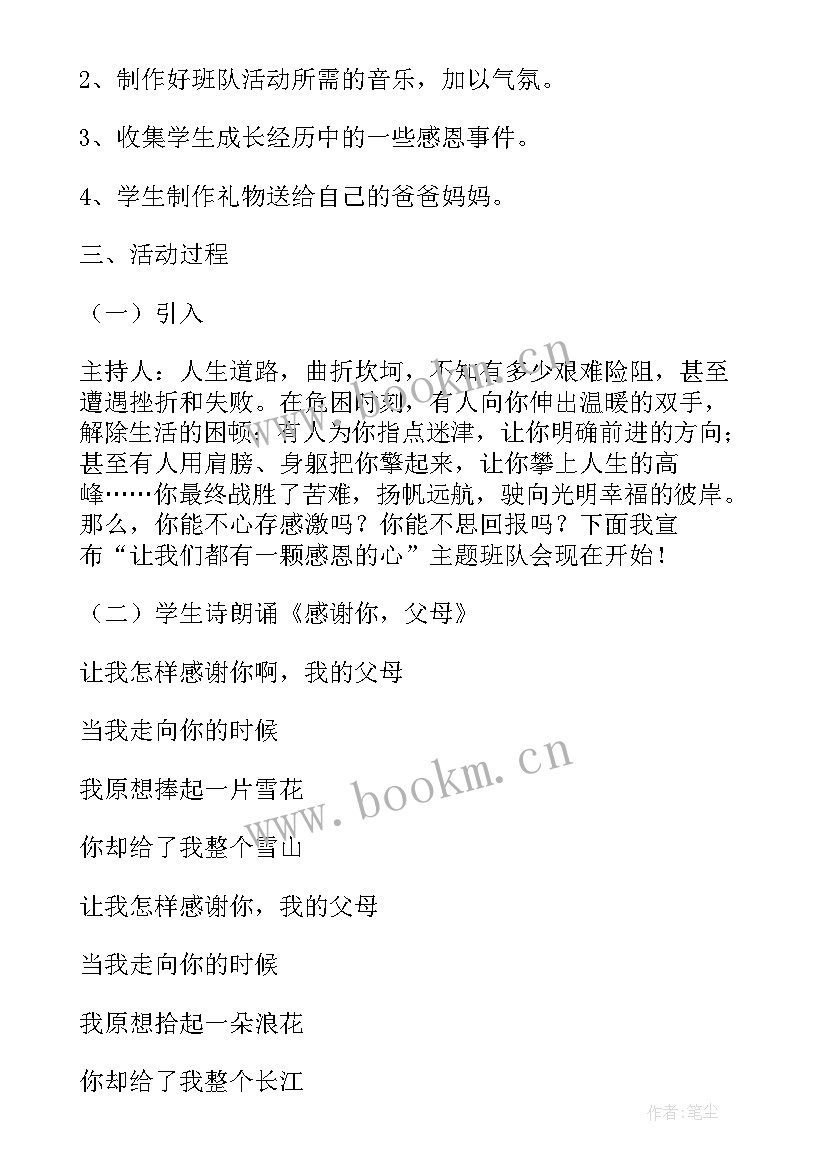 2、制作好班队活动所需的音乐，加以气氛。

3、收集学生成长经历中的一些感恩事件。

4、学生制作礼物送给自己的爸爸妈妈。

三、活动过程

（一）引入

主持人：人生道路，曲折坎坷，不知有多少艰难险阻，甚至遭遇挫折和失败。在危困时刻，有人向你伸出温暖的双手，解除生活的困顿；有人为你指点迷津，让你明确前进的方向；甚至有人用肩膀、身躯把你擎起来，让你攀上人生的高峰……你最终战胜了苦难，扬帆远航，驶向光明幸福的彼岸。那么，你能不心存感激吗？你能不思回报吗？下面我宣布“让我们都有一颗感恩的心”主题班队会现在开始！

（二）学生诗朗诵《感谢你，父母》

让我怎样感谢你啊，我的父母

当我走向你的时候

我原想捧起一片雪花

你却给了我整个雪山

让我怎样感谢你，我的父母

当我走向你的时候

我原想拾起一朵浪花

你却给了我整个长江

www.bookm.cn

www.bookm.cn

作者：笔尘